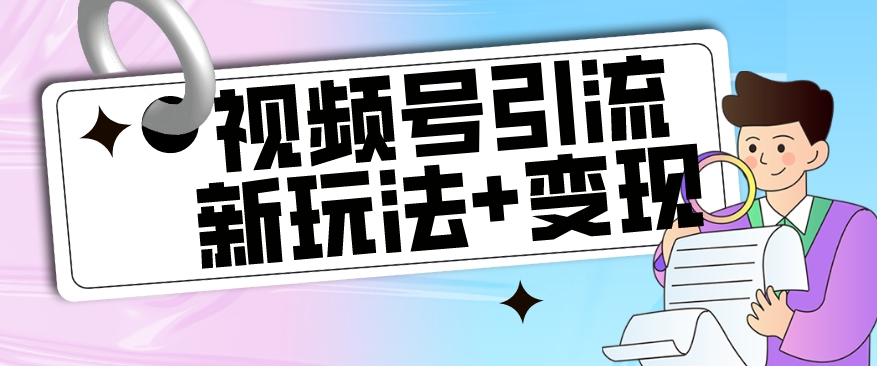 视频号引流
新玩法+变现